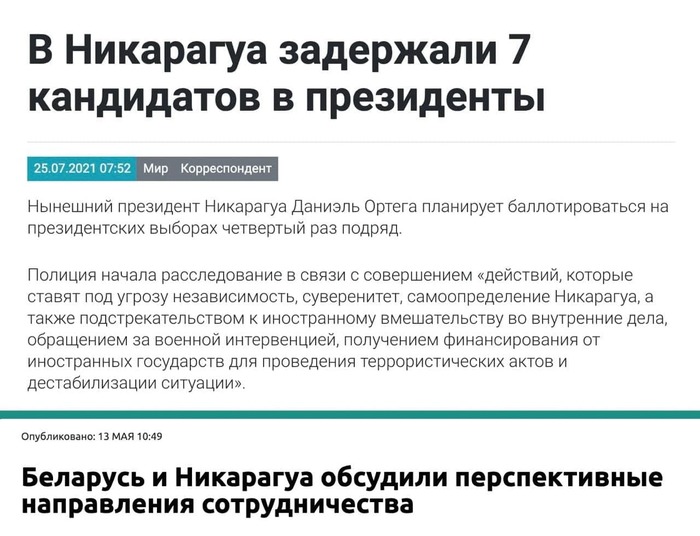 В Никарагуа задержали 7 кандидатов в президенты

25.07.2021 07:52 Мир Корреспондент

Нынешний президент Никарагуа Даниэль Ортега планирует баллотироваться на президентских выборах четвертый раз подряд.

Полиция начала расследование в связи с совершением «действий, которые ставят под угрозу независимость, суверенитет, самоопределение Никарагуа, а также подстрекательством к иностранному вмешательству во внутренние дела, обращением за военной интервенцией, получением финансирования от иностранных государств для проведения террористических актов и дестабилизации ситуации».

Опубликовано: 13 МАЯ 10:49

Беларусь и Никарагуа обсудили перспективные направления сотрудничества